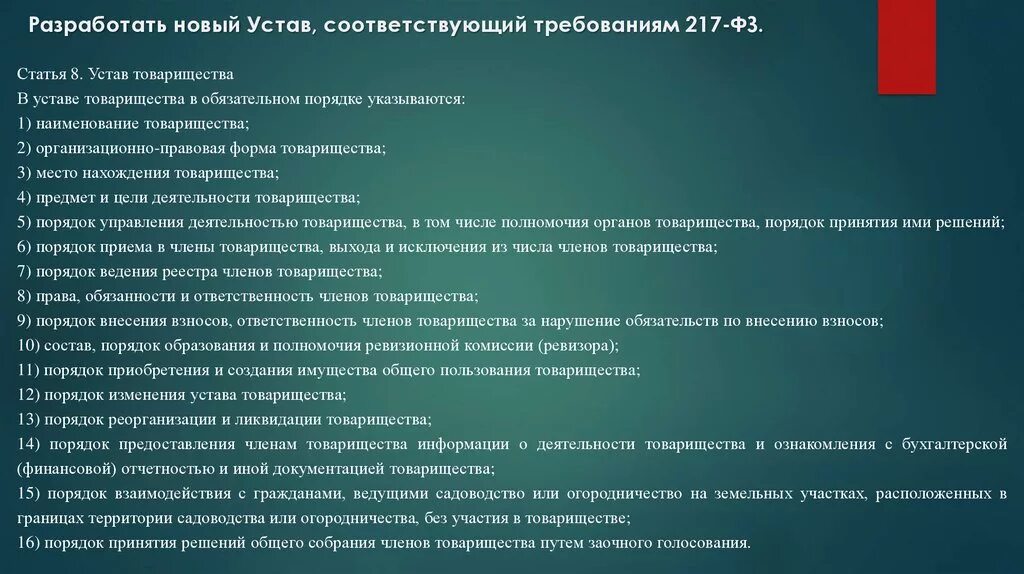 Разработать новый Устав, соответствующий требованиям 217-ФЗ.

Статья 8. Устав товарищества
В уставе товарищества в обязательном порядке указываются:
1) наименование товарищества;
2) организационно-правовая форма товарищества;
3) место нахождения товарищества;
4) предмет и цели деятельности товарищества;
5) порядок управления деятельностью товарищества, в том числе полномочия органов товарищества, порядок принятия ими решений;
6) порядок приема в члены товарищества, выхода и исключения из числа членов товарищества;
7) порядок ведения реестра членов товарищества;
8) права, обязанности и ответственность членов товарищества;
9) порядок внесения взносов, ответственность членов товарищества за нарушение обязательств по внесению взносов;
10) состав, порядок образования и полномочия ревизионной комиссии (ревизора);
11) порядок приобретения и создания имущества общего пользования товарищества;
12) порядок изменения устава товарищества;
13) порядок реорганизации и ликвидации товарищества;
14) порядок предоставления членам товарищества информации о деятельности товарищества и ознакомления с бухгалтерской (финансовой) отчетностью и иной документацией товарищества;
15) порядок взаимодействия с гражданами, ведущими садоводство или огородничество на земельных участках, расположенных в границах территории садоводства или огородничества, без участия в товариществе;
16) порядок принятия решений общего собрания членов товарищества путем заочного голосования.